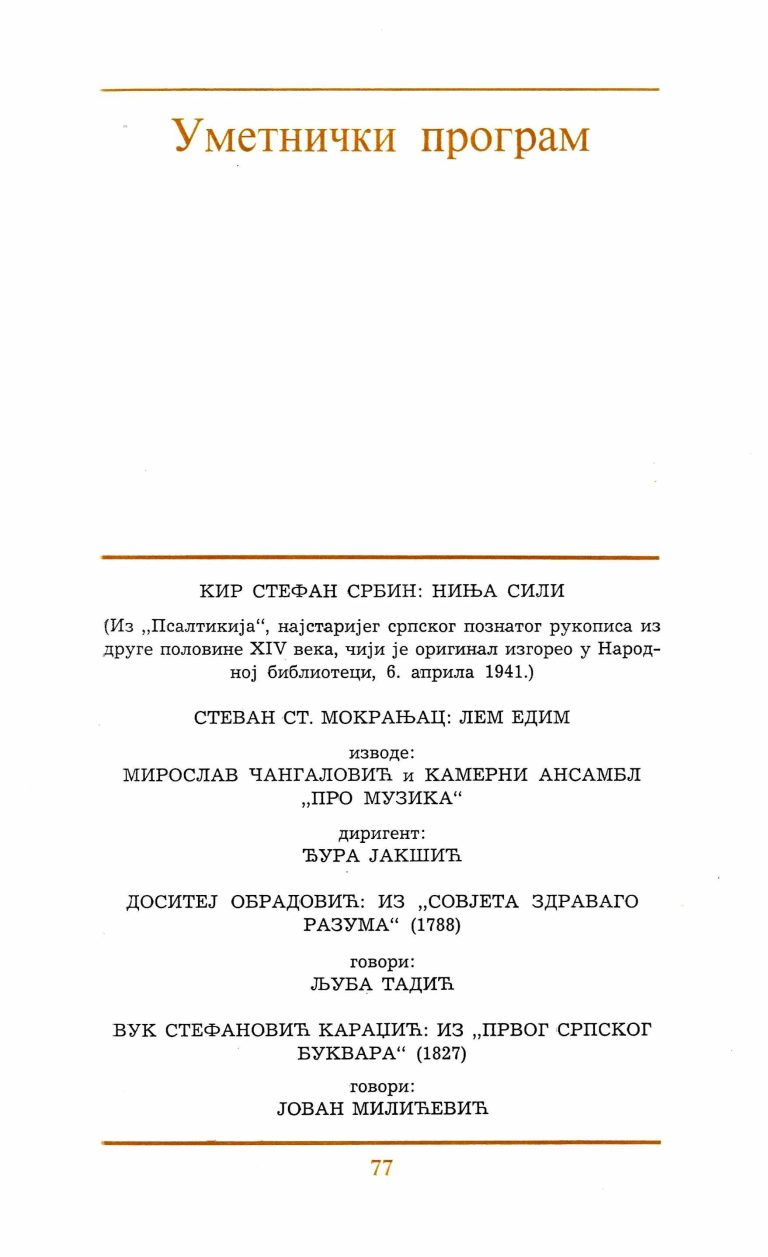 Уметнички програм

КИР СТЕФАН СРБИН: НИЊА СИЛИ

(Из „Псалтикија“, најстаријег српског познатог рукописа из друге половине XIV века, чији је оригинал изгорео у Народној библиотеци, 6. априла 1941.)

СТЕВАН СТ. МОКРАЊАЦ: ЛЕМ ЕДИМ

изводе:
МИРОСЛАВ ЧАНГАЛОВИЋ и КАМЕРНИ АНСАМБЛ „ПРО МУЗИКА“

диригент:
ЂУРА ЈАКШИЋ

ДОСИТЕЈ ОБРАДОВИЋ: ИЗ „СОВЈЕТА ЗДРАВАГО РАЗУМА“ (1788)

говори:
ЉУБА ТАДИЋ

ВУК СТЕФАНОВИЋ КАРАЏИЋ: ИЗ „ПРВОГ СРПСКОГ БУКВАРА“ (1827)

говори:
ЈОВАН МИЛИЋЕВИЋ

77